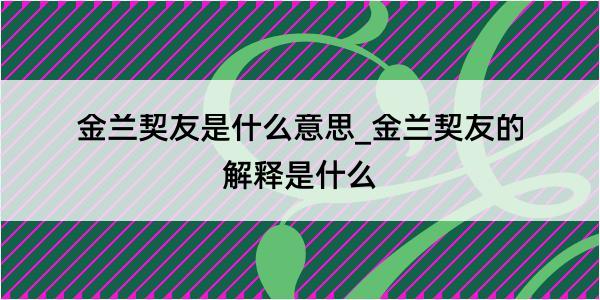 金兰契友是什么意思_金兰契友的解释是什么